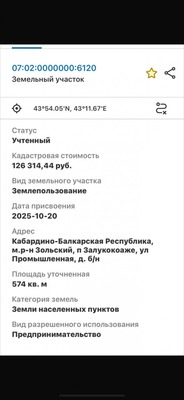 07:02:0000000:6120
Земельный участок

43°54.05'N, 43°11.67'E

Статус
Учтенный

Кадастровая стоимость
126 314,44 руб.

Вид земельного участка
Землепользование

Дата присвоения
2025-10-20

Адрес
Кабардино-Балкарская Республика, м.р-н Зольский, п Залукокоаже, ул Промышленная, д. б/н

Площадь уточненная
574 кв. м

Категория земель
Земли населенных пунктов

Вид разрешенного использования
Предпринимательство